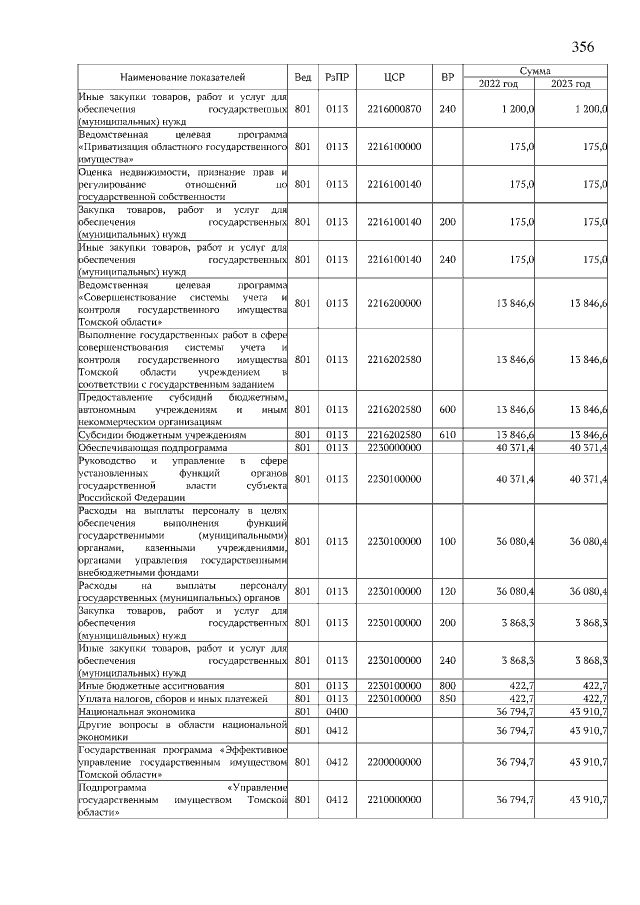 356

| Наименование показателей | Вед | РзПР | ЦСР | ВР | Сумма 2022 год | Сумма 2023 год |
|---|---|---|---|---|---|---|
| Иные закупки товаров, работ и услуг для обеспечения государственных (муниципальных) нужд | 801 | 0113 | 2216000870 | 240 | 1 200,0 | 1 200,0 |
| Ведомственная целевая программа «Приватизация областного государственного имущества» | 801 | 0113 | 2216100000 | | 175,0 | 175,0 |
| Оценка недвижимости, признание прав и регулирование отношений по государственной собственности | 801 | 0113 | 2216100140 | | 175,0 | 175,0 |
| Закупка товаров, работ и услуг для обеспечения государственных (муниципальных) нужд | 801 | 0113 | 2216100140 | 200 | 175,0 | 175,0 |
| Иные закупки товаров, работ и услуг для обеспечения государственных (муниципальных) нужд | 801 | 0113 | 2216100140 | 240 | 175,0 | 175,0 |
| Ведомственная целевая программа «Совершенствование системы учета и контроля государственного имущества Томской области» | 801 | 0113 | 2216200000 | | 13 846,6 | 13 846,6 |
| Выполнение государственных работ в сфере совершенствования системы учета и контроля государственного имущества Томской области учреждением в соответствии с государственным заданием | 801 | 0113 | 2216202580 | | 13 846,6 | 13 846,6 |
| Предоставление субсидий бюджетным, автономным учреждениям и иным некоммерческим организациям | 801 | 0113 | 2216202580 | 600 | 13 846,6 | 13 846,6 |
| Субсидии бюджетным учреждениям | 801 | 0113 | 2216202580 | 610 | 13 846,6 | 13 846,6 |
| Обеспечивающая подпрограмма | 801 | 0113 | 2230000000 | | 40 371,4 | 40 371,4 |
| Руководство и управление в сфере установленных функций органов государственной власти субъекта Российской Федерации | 801 | 0113 | 2230100000 | | 40 371,4 | 40 371,4 |
| Расходы на выплаты персоналу в целях обеспечения выполнения функций государственными (муниципальными) органами, казенными учреждениями, органами управления государственными внебюджетными фондами | 801 | 0113 | 2230100000 | 100 | 36 080,4 | 36 080,4 |
| Расходы на выплаты персоналу государственных (муниципальных) органов | 801 | 0113 | 2230100000 | 120 | 36 080,4 | 36 080,4 |
| Закупка товаров, работ и услуг для обеспечения государственных (муниципальных) нужд | 801 | 0113 | 2230100000 | 200 | 3 868,3 | 3 868,3 |
| Иные закупки товаров, работ и услуг для обеспечения государственных (муниципальных) нужд | 801 | 0113 | 2230100000 | 240 | 3 868,3 | 3 868,3 |
| Иные бюджетные ассигнования | 801 | 0113 | 2230100000 | 800 | 422,7 | 422,7 |
| Уплата налогов, сборов и иных платежей | 801 | 0113 | 2230100000 | 850 | 422,7 | 422,7 |
| Национальная экономика | 801 | 0400 | | | 36 794,7 | 43 910,7 |
| Другие вопросы в области национальной экономики | 801 | 0412 | | | 36 794,7 | 43 910,7 |
| Государственная программа «Эффективное управление государственным имуществом Томской области» | 801 | 0412 | 2200000000 | | 36 794,7 | 43 910,7 |
| Подпрограмма «Управление государственным имуществом Томской области» | 801 | 0412 | 2210000000 | | 36 794,7 | 43 910,7 |